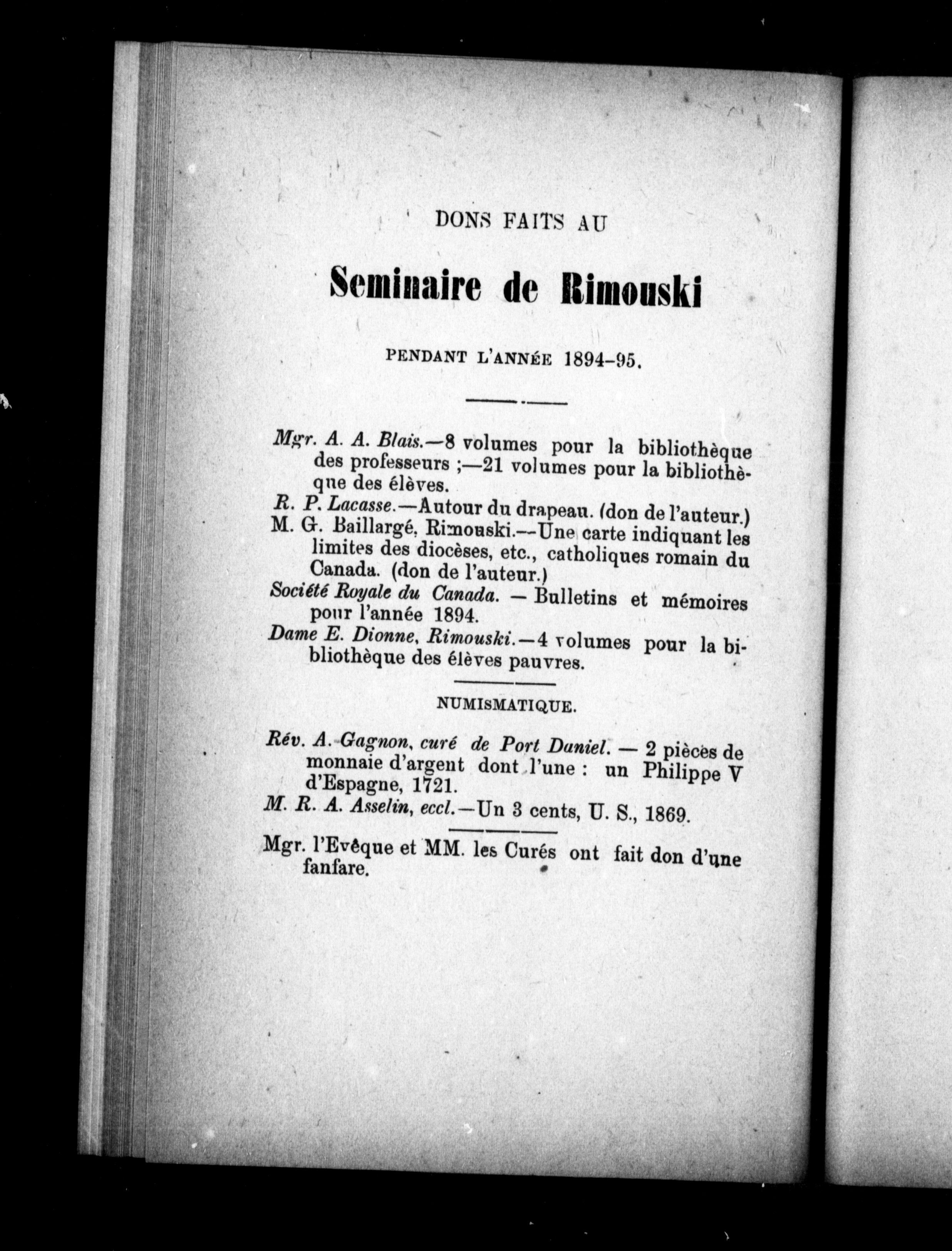 DONS FAITS AU

Seminaire de Rimouski

PENDANT L'ANNÉE 1894-95.

Mgr. A. A. Blais.—8 volumes pour la bibliothèque des professeurs ;—21 volumes pour la bibliothèque des élèves.

R. P. Lacasse.—Autour du drapeau. (don de l'auteur.)

M. G. Baillargé, Rimouski.—Une carte indiquant les limites des diocèses, etc., catholiques romain du Canada. (don de l'auteur.)

Société Royale du Canada. — Bulletins et mémoires pour l'année 1894.

Dame E. Dionne, Rimouski.—4 volumes pour la bibliothèque des élèves pauvres.

NUMISMATIQUE.

Rév. A. Gagnon, curé de Port Daniel. — 2 pièces de monnaie d'argent dont l'une : un Philippe V d'Espagne, 1721.

M. R. A. Asselin, eccl.—Un 3 cents, U. S., 1869.

Mgr. l'Evêque et MM. les Curés ont fait don d'une fanfare.